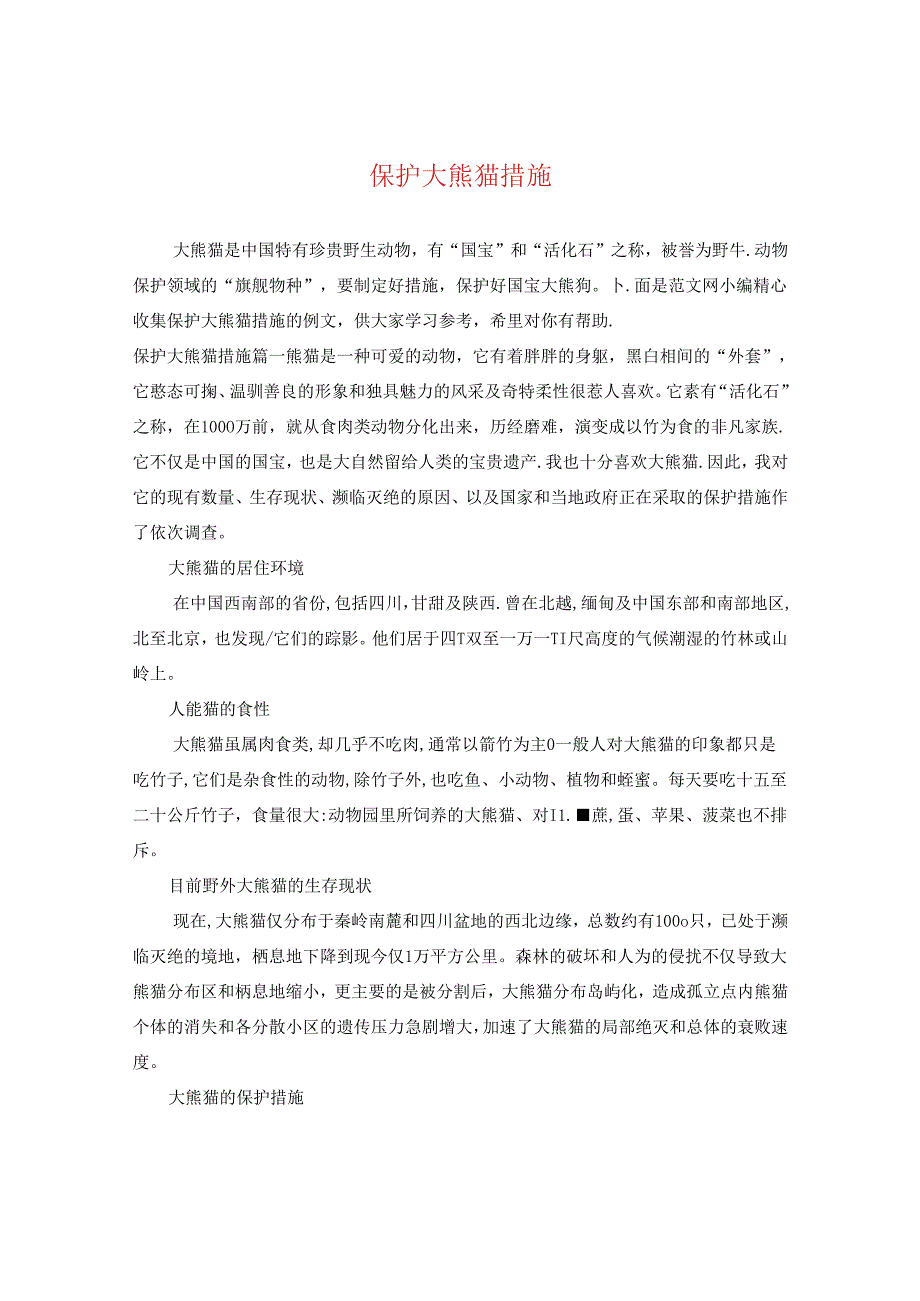 保护大熊猫措施

大熊猫是中国特有珍贵野生动物，有“国宝”和“活化石”之称，被誉为野牛.动物保护领域的“旗舰物种”，要制定好措施，保护好国宝大熊狗。卜.面是范文网小编精心收集保护大熊猫措施的例文，供大家学习参考，希里对你有帮助.

保护大熊猫措施篇一熊猫是一种可爱的动物，它有着胖胖的身躯，黑白相间的“外套”，它憨态可掬、温驯善良的形象和独具魅力的风采及奇特柔性很惹人喜欢。它素有“活化石”之称，在1000万前，就从食肉类动物分化出来，历经磨难，演变成以竹为食的非凡家族.它不仅是中国的国宝，也是大自然留给人类的宝贵遗产.我也十分喜欢大熊猫.因此，我对它的现有数量、生存现状、濒临灭绝的原因、以及国家和当地政府正在采取的保护措施作了依次调查。

大熊猫的居住环境

在中国西南部的省份,包括四川,甘甜及陕西.曾在北越,缅甸及中国东部和南部地区,北至北京，也发现/它们的踪影。他们居于四T双至一万一TI尺高度的气候潮湿的竹林或山岭上。

人能猫的食性

大熊猫虽属肉食类,却几乎不吃肉,通常以箭竹为主0一般人对大熊猫的印象都只是吃竹子,它们是杂食性的动物,除竹子外,也吃鱼、小动物、植物和蛭蜜。每天要吃十五至二十公斤竹子，食量很大:动物园里所饲养的大熊猫、对I1.■蔗,蛋、苹果、菠菜也不排斥。

目前野外大熊猫的生存现状

现在,大熊猫仅分布于秦岭南麓和四川盆地的西北边缘，总数约有100o只，已处于濒临灭绝的境地，栖息地下降到现今仅1万平方公里。森林的破坏和人为的侵扰不仅导致大熊猫分布区和柄息地缩小，更主要的是被分割后，大熊猫分布岛屿化，造成孤立点内熊猫个体的消失和各分散小区的遗传压力急剧增大,加速了大熊猫的局部绝灭和总体的衰败速度。

大熊猫的保护措施